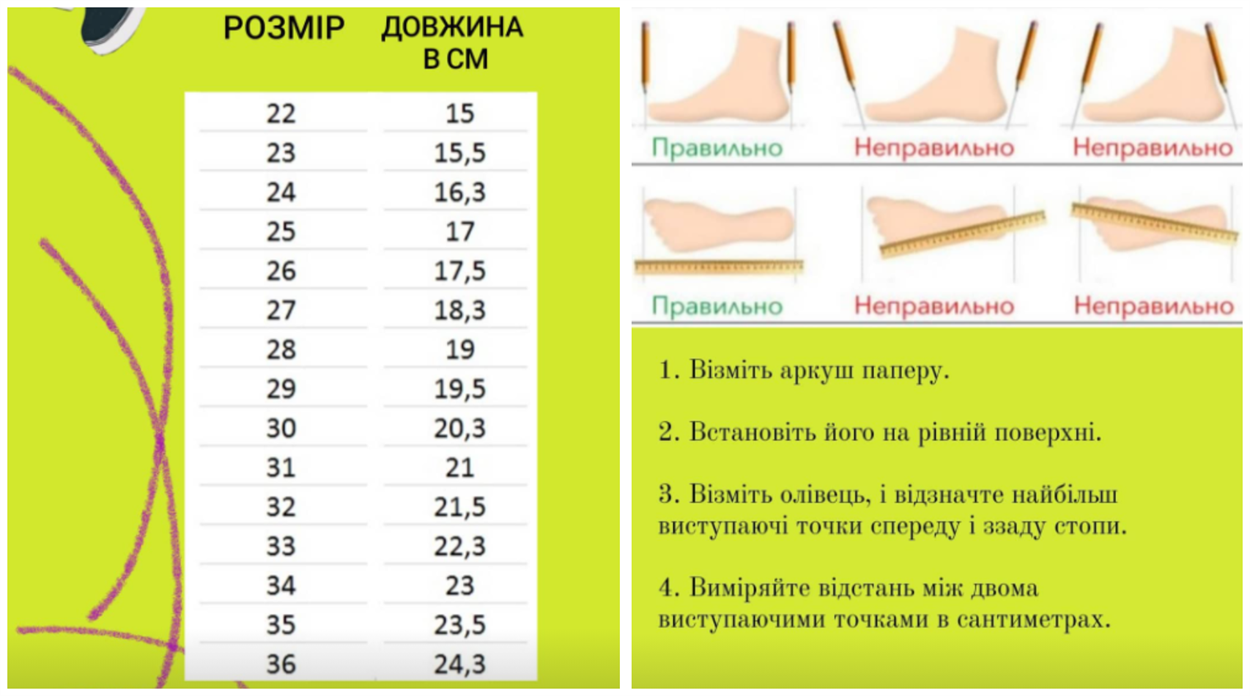 | РОЗМІР | ДОВЖИНА В СМ |
|---|---|
| 22 | 15 |
| 23 | 15,5 |
| 24 | 16,3 |
| 25 | 17 |
| 26 | 17,5 |
| 27 | 18,3 |
| 28 | 19 |
| 29 | 19,5 |
| 30 | 20,3 |
| 31 | 21 |
| 32 | 21,5 |
| 33 | 22,3 |
| 34 | 23 |
| 35 | 23,5 |
| 36 | 24,3 |

Правильно Неправильно Неправильно

Правильно Неправильно Неправильно

1. Візміть аркуш паперу.

2. Встановіть його на рівній поверхні.

3. Візміть олівець, і відзначте найбільш виступаючі точки спереду і ззаду стопи.

4. Виміряйте відстань між двома виступаючими точками в сантиметрах.